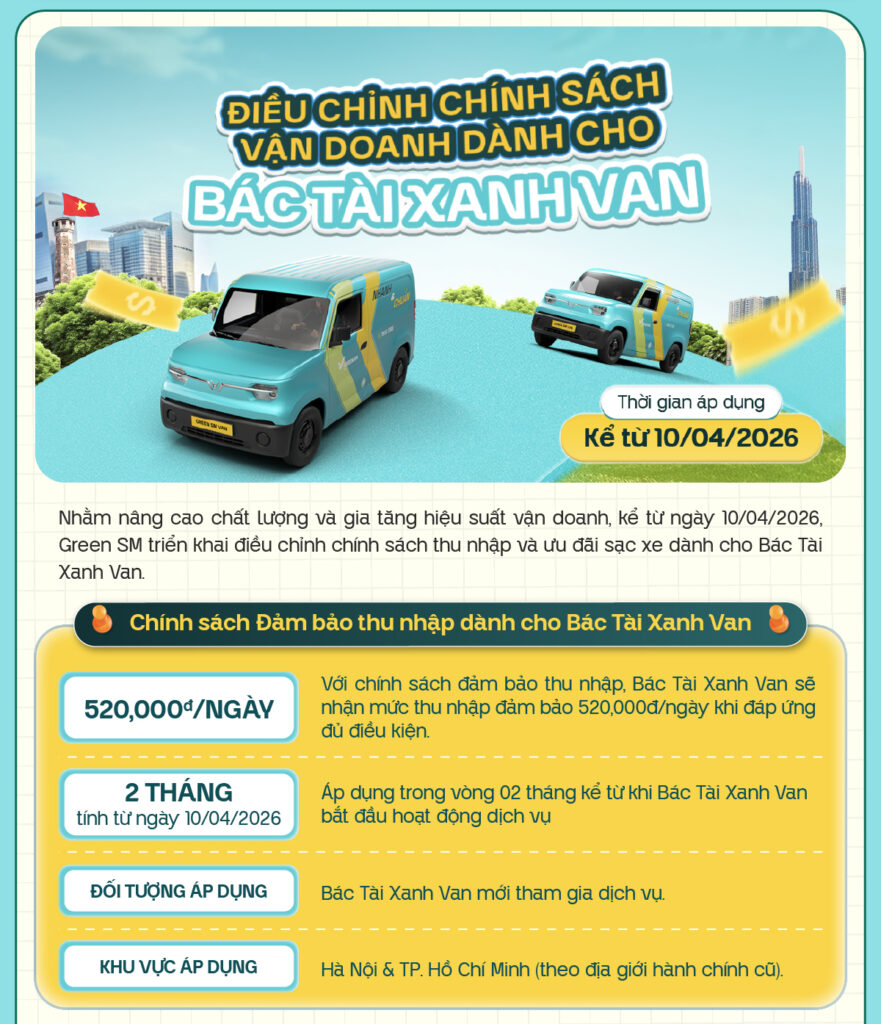 ĐIỀU CHỈNH CHÍNH SÁCH VẬN DOANH DÀNH CHO

BÁC TÀI XANH VAN

Thời gian áp dụng

Kể từ 10/04/2026

Nhằm nâng cao chất lượng và gia tăng hiệu suất vận doanh, kể từ ngày 10/04/2026, Green SM triển khai điều chỉnh chính sách thu nhập và ưu đãi sạc xe dành cho Bác Tài Xanh Van.

Chính sách Đảm bảo thu nhập dành cho Bác Tài Xanh Van

520,000đ/NGÀY

Với chính sách đảm bảo thu nhập, Bác Tài Xanh Van sẽ nhận mức thu nhập đảm bảo 520,000đ/ngày khi đáp ứng đủ điều kiện.

2 THÁNG
tính từ ngày 10/04/2026

Áp dụng trong vòng 02 tháng kể từ khi Bác Tài Xanh Van bắt đầu hoạt động dịch vụ

ĐỐI TƯỢNG ÁP DỤNG

Bác Tài Xanh Van mới tham gia dịch vụ.

KHU VỰC ÁP DỤNG

Hà Nội & TP. Hồ Chí Minh (theo địa giới hành chính cũ).